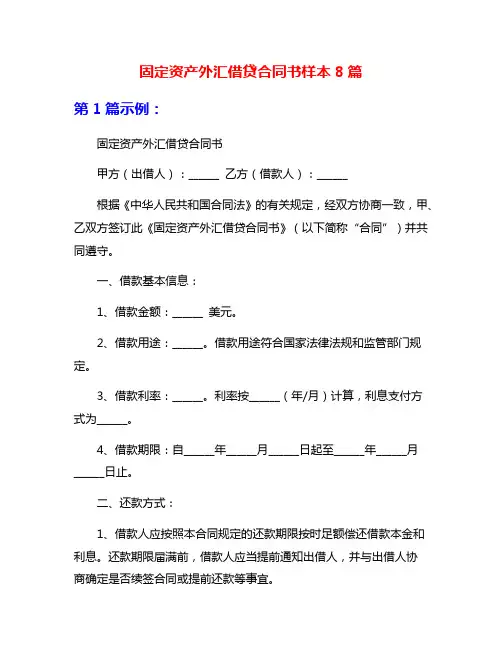 固定资产外汇借贷合同书样本 8 篇

第 1 篇示例：

固定资产外汇借贷合同书

甲方（出借人）：______ 乙方（借款人）：______

根据《中华人民共和国合同法》的有关规定，经双方协商一致，甲、乙双方签订此《固定资产外汇借贷合同书》（以下简称“合同”）并共同遵守。

一、借款基本信息：

1、借款金额：______ 美元。

2、借款用途：______。借款用途符合国家法律法规和监管部门规定。

3、借款利率：______。利率按______（年/月）计算，利息支付方式为______。

4、借款期限：自______年______月______日起至______年______月______日止。

二、还款方式：

1、借款人应按照本合同规定的还款期限按时足额偿还借款本金和利息。还款期限届满前，借款人应当提前通知出借人，并与出借人协商确定是否续签合同或提前还款等事宜。